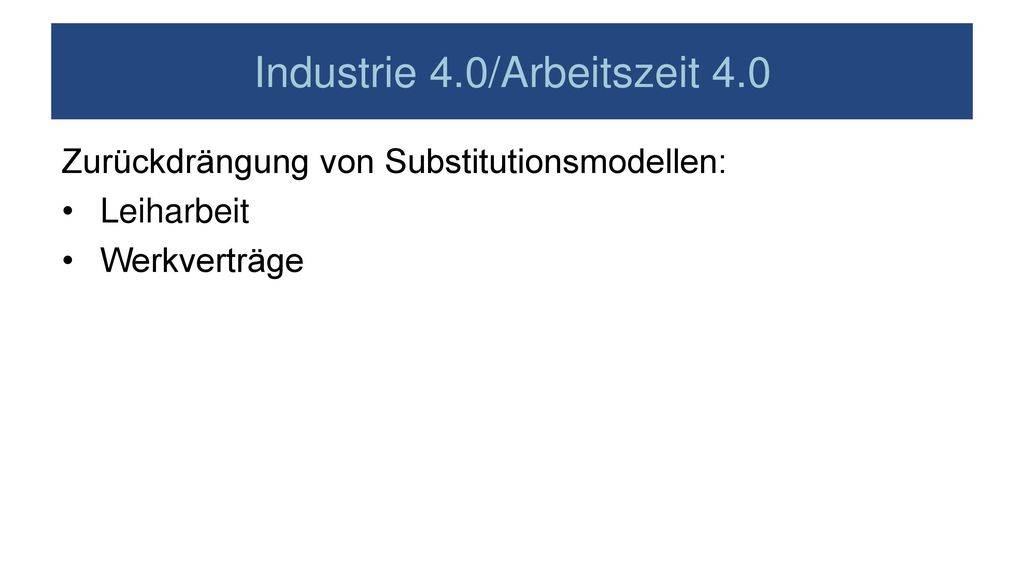 Industrie 4.0/Arbeitszeit 4.0

Zurückdrängung von Substitutionsmodellen:

• Leiharbeit
• Werkverträge